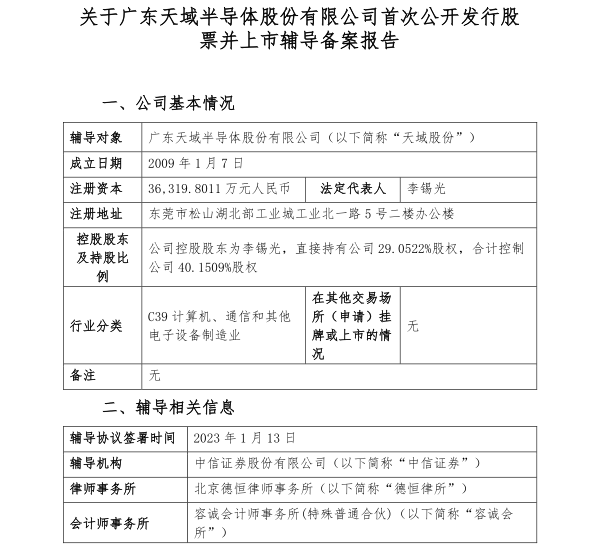 关于广东天域半导体股份有限公司首次公开发行股票并上市辅导备案报告

一、公司基本情况

| 辅导对象 | 广东天域半导体股份有限公司（以下简称“天域股份”） | | |
|---|---|---|---|
| 成立日期 | 2009 年 1 月 7 日 | | |
| 注册资本 | 36,319.8011 万元人民币 | 法定代表人 | 李锡光 |
| 注册地址 | 东莞市松山湖北部工业城工业北一路 5 号二楼办公楼 | | |
| 控股股东及持股比例 | 公司控股股东为李锡光，直接持有公司 29.0522%股权，合计控制公司 40.1509%股权 | | |
| 行业分类 | C39 计算机、通信和其他电子设备制造业 | 在其他交易场所（申请）挂牌或上市的情况 | 无 |
| 备注 | 无 | | |

二、辅导相关信息

| 辅导协议签署时间 | 2023 年 1 月 13 日 |
|---|---|
| 辅导机构 | 中信证券股份有限公司（以下简称“中信证券”） |
| 律师事务所 | 北京德恒律师事务所（以下简称“德恒律所”） |
| 会计师事务所 | 容诚会计师事务所(特殊普通合伙)（以下简称“容诚会所”） |